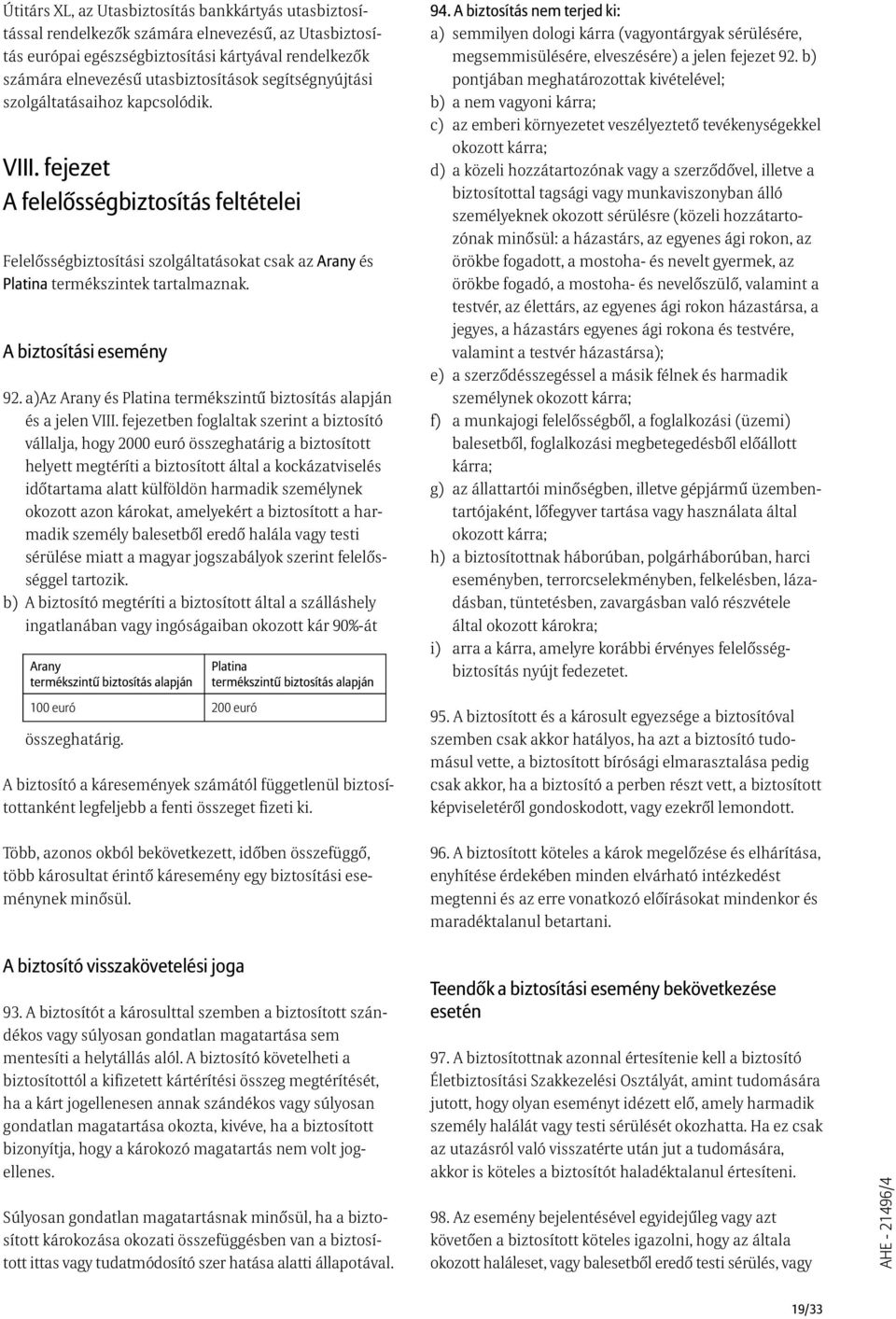 Útitárs XL, az Utasbiztosítás bankkártyás utasbiztosítással rendelkezők számára elnevezésű, az Utasbiztosítás európai egészségbiztosítási kártyával rendelkezők számára elnevezésű utasbiztosítások segítségnyújtási szolgáltatásaihoz kapcsolódik.

VIII. fejezet
A felelősségbiztosítás feltételei

Felelősségbiztosítási szolgáltatásokat csak az Arany és Platina termékszintek tartalmaznak.

A biztosítási esemény

92. a)Az Arany és Platina termékszintű biztosítás alapján és a jelen VIII. fejezetben foglaltak szerint a biztosító vállalja, hogy 2000 euró összeghatárig a biztosított helyett megtéríti a biztosított által a kockázatviselés időtartama alatt külföldön harmadik személynek okozott azon károkat, amelyekért a biztosított a harmadik személy balesetből eredő halála vagy testi sérülése miatt a magyar jogszabályok szerint felelősséggel tartozik.
b) A biztosító megtéríti a biztosított által a szálláshely ingatlanában vagy ingóságaiban okozott kár 90%-át

| Arany termékszintű biztosítás alapján | Platina termékszintű biztosítás alapján |
|---|---|
| 100 euró | 200 euró |

összeghatárig.

A biztosító a káresemények számától függetlenül biztosítottanként legfeljebb a fenti összeget fizeti ki.

Több, azonos okból bekövetkezett, időben összefüggő, több károsultat érintő káresemény egy biztosítási eseménynek minősül.

A biztosító visszakövetelési joga

93. A biztosítót a károsulttal szemben a biztosított szándékos vagy súlyosan gondatlan magatartása sem mentesíti a helytállás alól. A biztosító követelheti a biztosítottól a kifizetett kártérítési összeg megtérítését, ha a kárt jogellenesen annak szándékos vagy súlyosan gondatlan magatartása okozta, kivéve, ha a biztosított bizonyítja, hogy a károkozó magatartás nem volt jogellenes.

Súlyosan gondatlan magatartásnak minősül, ha a biztosított károkozása okozati összefüggésben van a biztosított ittas vagy tudatmódosító szer hatása alatti állapotával.

94. A biztosítás nem terjed ki:
a) semmilyen dologi kárra (vagyontárgyak sérülésére, megsemmisülésére, elveszésére) a jelen fejezet 92. b) pontjában meghatározottak kivételével;
b) a nem vagyoni kárra;
c) az emberi környezetet veszélyeztető tevékenységekkel okozott kárra;
d) a közeli hozzátartozónak vagy a szerződővel, illetve a biztosítottal tagsági vagy munkaviszonyban álló személyeknek okozott sérülésre (közeli hozzátartozónak minősül: a házastárs, az egyenes ági rokon, az örökbe fogadott, a mostoha- és nevelt gyermek, az örökbe fogadó, a mostoha- és nevelőszülő, valamint a testvér, az élettárs, az egyenes ági rokon házastársa, a jegyes, a házastárs egyenes ági rokona és testvére, valamint a testvér házastársa);
e) a szerződésszegéssel a másik félnek és harmadik személynek okozott kárra;
f) a munkajogi felelősségből, a foglalkozási (üzemi) balesetből, foglalkozási megbetegedésből előállott kárra;
g) az állattartói minőségben, illetve gépjármű üzembentartójaként, lőfegyver tartása vagy használata által okozott kárra;
h) a biztosítottnak háborúban, polgárháborúban, harci eseményben, terrorcselekményben, felkelésben, lázadásban, tüntetésben, zavargásban való részvétele által okozott károkra;
i) arra a kárra, amelyre korábbi érvényes felelősségbiztosítás nyújt fedezetet.

95. A biztosított és a károsult egyezsége a biztosítóval szemben csak akkor hatályos, ha azt a biztosító tudomásul vette, a biztosított bírósági elmarasztalása pedig csak akkor, ha a biztosító a perben részt vett, a biztosított képviseletéről gondoskodott, vagy ezekről lemondott.

96. A biztosított köteles a károk megelőzése és elhárítása, enyhítése érdekében minden elvárható intézkedést megtenni és az erre vonatkozó előírásokat mindenkor és maradéktalanul betartani.

Teendők a biztosítási esemény bekövetkezése esetén

97. A biztosítottnak azonnal értesítenie kell a biztosító Életbiztosítási Szakkezelési Osztályát, amint tudomására jutott, hogy olyan eseményt idézett elő, amely harmadik személy halálát vagy testi sérülését okozhatta. Ha ez csak az utazásról való visszatérte után jut a tudomására, akkor is köteles a biztosítót haladéktalanul értesíteni.

98. Az esemény bejelentésével egyidejűleg vagy azt követően a biztosított köteles igazolni, hogy az általa okozott haláleset, vagy balesetből eredő testi sérülés, vagy

AHE - 21496/4

19/33